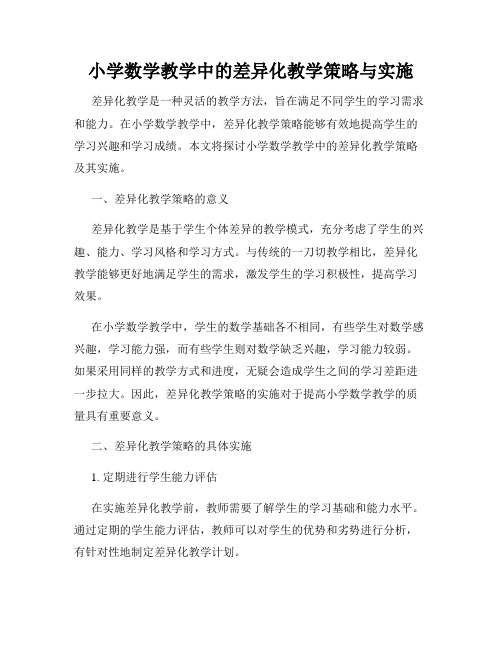 小学数学教学中的差异化教学策略与实施

差异化教学是一种灵活的教学方法，旨在满足不同学生的学习需求和能力。在小学数学教学中，差异化教学策略能够有效地提高学生的学习兴趣和学习成绩。本文将探讨小学数学教学中的差异化教学策略及其实施。

一、差异化教学策略的意义

差异化教学是基于学生个体差异的教学模式，充分考虑了学生的兴趣、能力、学习风格和学习方式。与传统的一刀切教学相比，差异化教学能够更好地满足学生的需求，激发学生的学习积极性，提高学习效果。

在小学数学教学中，学生的数学基础各不相同，有些学生对数学感兴趣，学习能力强，而有些学生则对数学缺乏兴趣，学习能力较弱。如果采用同样的教学方式和进度，无疑会造成学生之间的学习差距进一步拉大。因此，差异化教学策略的实施对于提高小学数学教学的质量具有重要意义。

二、差异化教学策略的具体实施

1. 定期进行学生能力评估

在实施差异化教学前，教师需要了解学生的学习基础和能力水平。通过定期的学生能力评估，教师可以对学生的优势和劣势进行分析，有针对性地制定差异化教学计划。